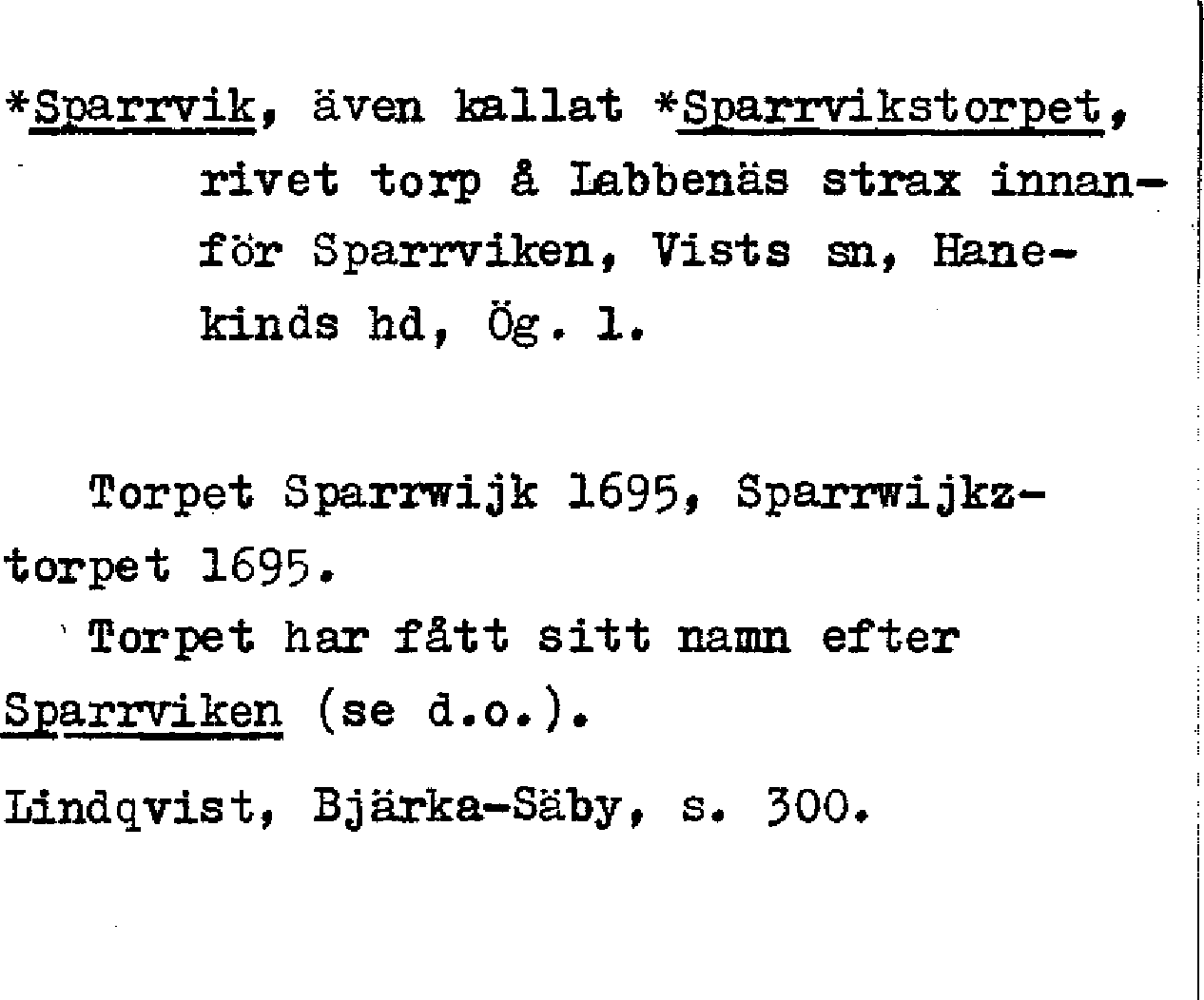 *Sparrvik, även kallat *Sparrvikstorpet, rivet torp å Labbenäs strax innanför Sparrviken, Vists sn, Hanekinds hd, Ög. 1.

Torpet Sparrwijk 1695, Sparrwijkztorpet 1695.

Torpet har fått sitt namn efter Sparrviken (se d.o.).

Lindqvist, Bjärka-Säby, s. 300.